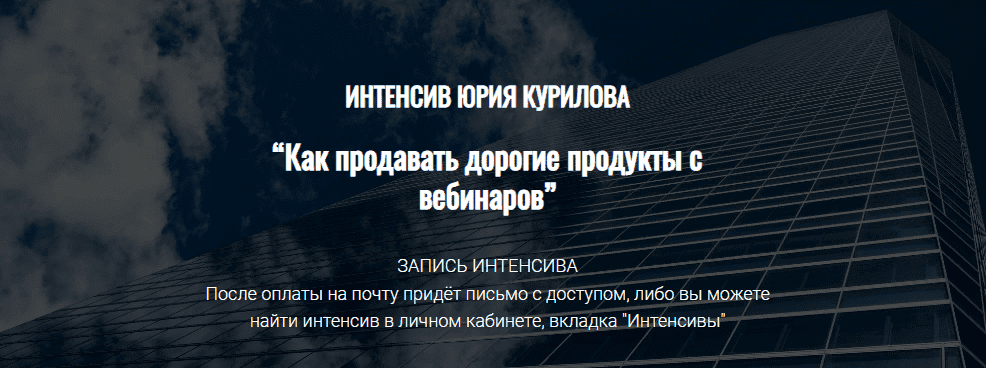 ИНТЕНСИВ ЮРИЯ КУРИЛОВА

“Как продавать дорогие продукты с вебинаров”

ЗАПИСЬ ИНТЕНСИВА
После оплаты на почту придёт письмо с доступом, либо вы можете найти интенсив в личном кабинете, вкладка "Интенсивы"